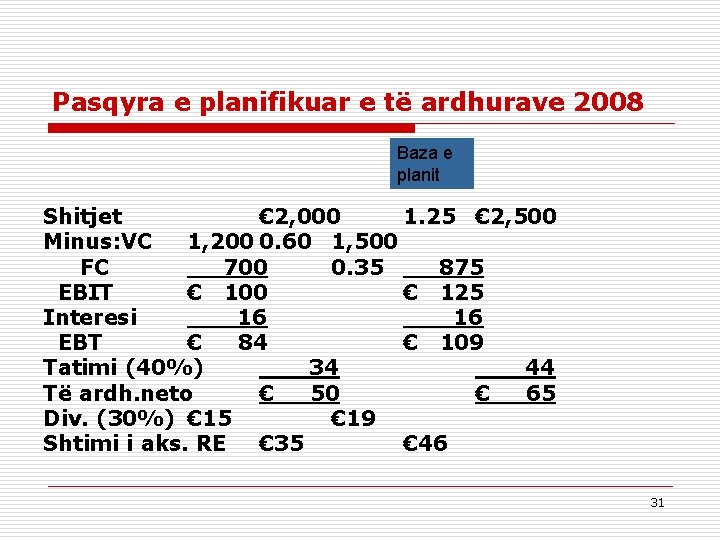 Pasqyra e planifikuar e të ardhurave 2008

Baza e planit

Shitjet €2,000 1.25 €2,500
Minus:VC 1,200 0.60 1,500
FC 700 0.35 875
EBIT € 100 € 125
Interesi 16 16
EBT € 84 € 109
Tatimi (40%) 34 44
Të ardh.neto € 50 € 65
Div. (30%) €15 €19
Shtimi i aks. RE €35 €46

31